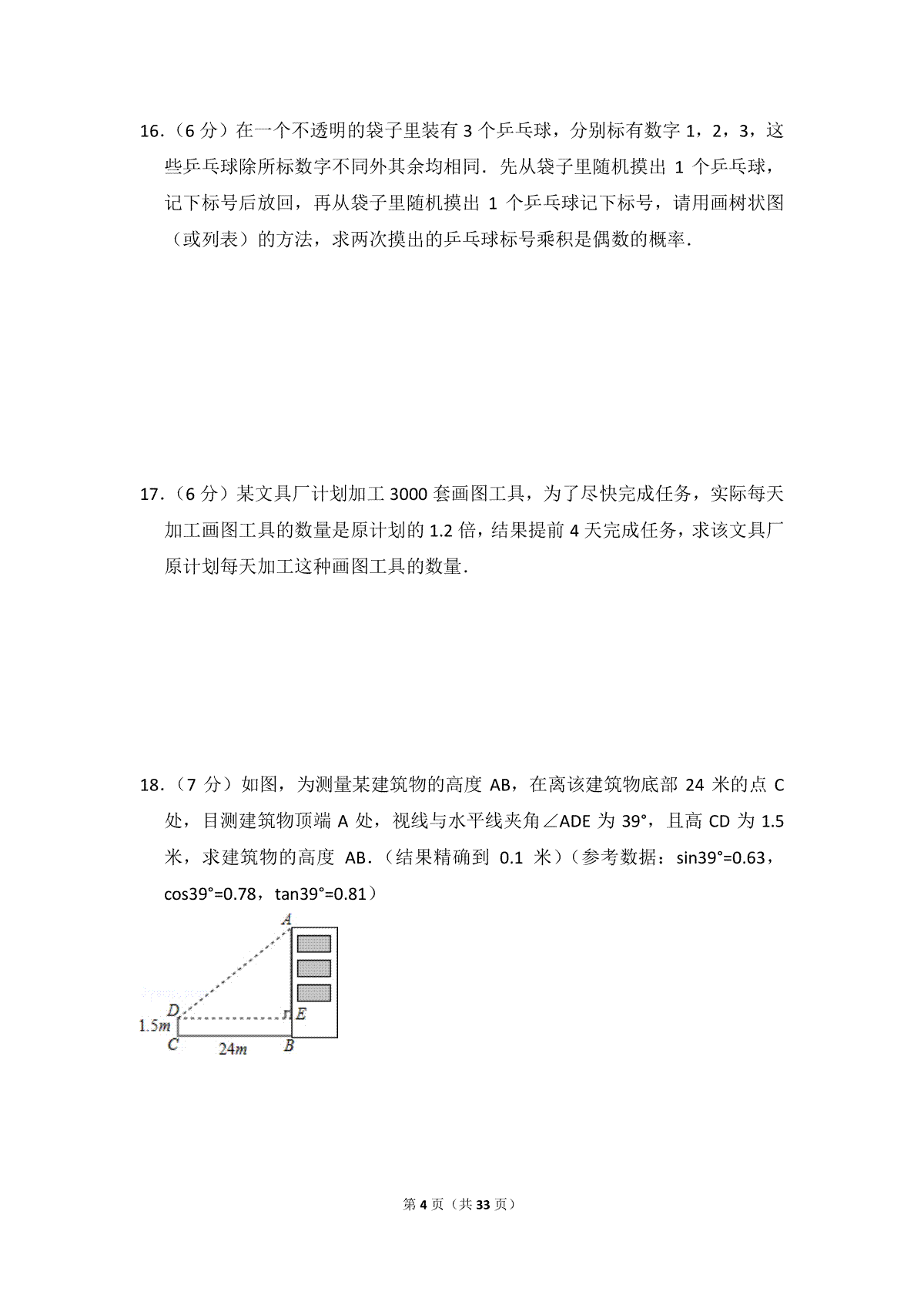 16．（6 分）在一个不透明的袋子里装有 3 个乒乓球，分别标有数字 1，2，3，这些乒乓球除所标数字不同外其余均相同．先从袋子里随机摸出 1 个乒乓球，记下标号后放回，再从袋子里随机摸出 1 个乒乓球记下标号，请用画树状图（或列表）的方法，求两次摸出的乒乓球标号乘积是偶数的概率．

17．（6 分）某文具厂计划加工 3000 套画图工具，为了尽快完成任务，实际每天加工画图工具的数量是原计划的 1.2 倍，结果提前 4 天完成任务，求该文具厂原计划每天加工这种画图工具的数量．

18．（7 分）如图，为测量某建筑物的高度 AB，在离该建筑物底部 24 米的点 C 处，目测建筑物顶端 A 处，视线与水平线夹角∠ADE 为 39°，且高 CD 为 1.5 米，求建筑物的高度 AB．（结果精确到 0.1 米）（参考数据：sin39°=0.63，cos39°=0.78，tan39°=0.81）

A
D
E
1.5m
C
24m
B

第 4 页（共 33 页）